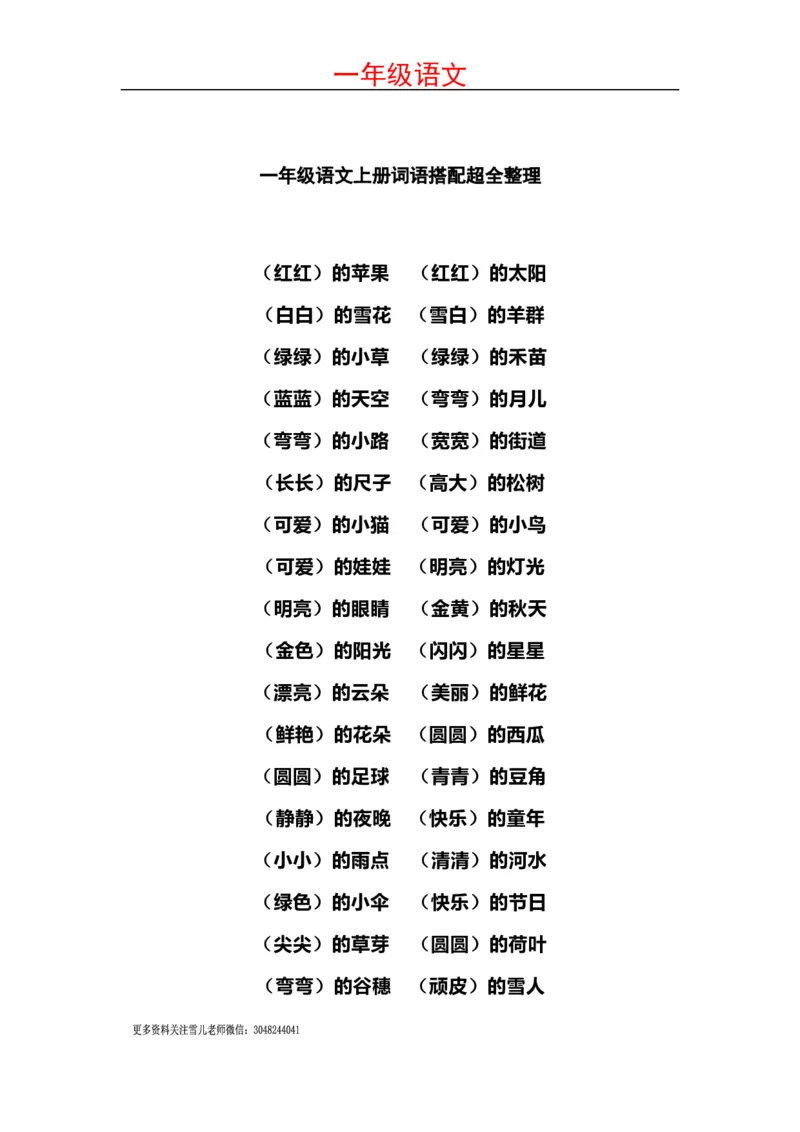 一年级语文

一年级语文上册词语搭配超全整理

（红红）的苹果　（红红）的太阳
（白白）的雪花　（雪白）的羊群
（绿绿）的小草　（绿绿）的禾苗
（蓝蓝）的天空　（弯弯）的月儿
（弯弯）的小路　（宽宽）的街道
（长长）的尺子　（高大）的松树
（可爱）的小猫　（可爱）的小鸟
（可爱）的娃娃　（明亮）的灯光
（明亮）的眼睛　（金黄）的秋天
（金色）的阳光　（闪闪）的星星
（漂亮）的云朵　（美丽）的鲜花
（鲜艳）的花朵　（圆圆）的西瓜
（圆圆）的足球　（青青）的豆角
（静静）的夜晚　（快乐）的童年
（小小）的雨点　（清清）的河水
（绿色）的小伞　（快乐）的节日
（尖尖）的草芽　（圆圆）的荷叶
（弯弯）的谷穗　（顽皮）的雪人

更多资料关注雪儿老师微信：3048244041